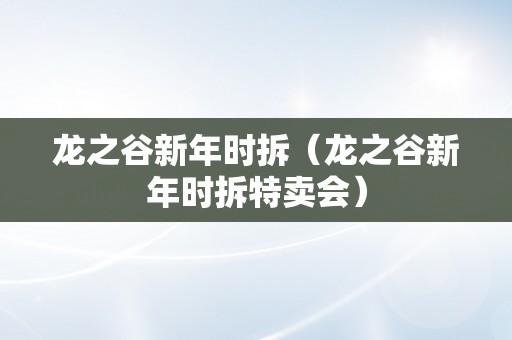 龙之谷新年时拆（龙之谷新年时拆特卖会）